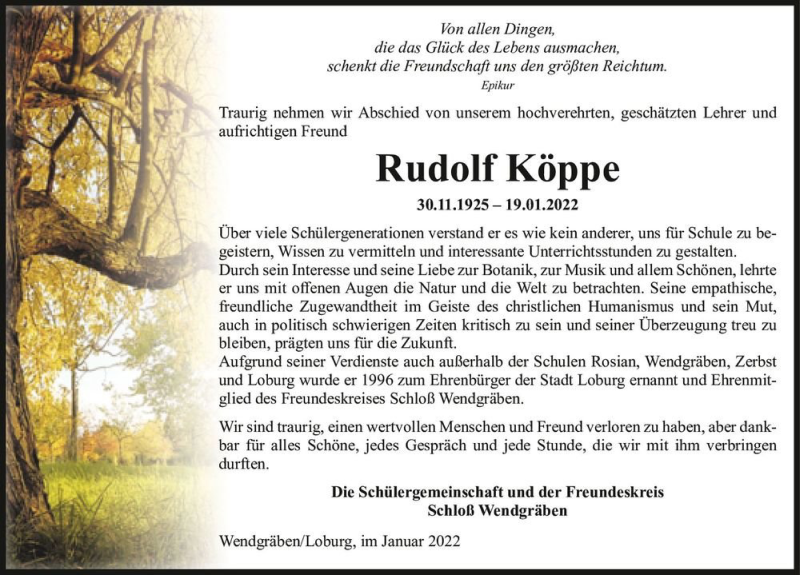 Von allen Dingen,
die das Glück des Lebens ausmachen,
schenkt die Freundschaft uns den größten Reichtum.
Epikur

Traurig nehmen wir Abschied von unserem hochverehrten, geschätzten Lehrer und aufrichtigen Freund

Rudolf Köppe

30.11.1925 – 19.01.2022

Über viele Schülergenerationen verstand er es wie kein anderer, uns für Schule zu begeistern, Wissen zu vermitteln und interessante Unterrichtsstunden zu gestalten.
Durch sein Interesse und seine Liebe zur Botanik, zur Musik und allem Schönen, lehrte er uns mit offenen Augen die Natur und die Welt zu betrachten. Seine empathische, freundliche Zugewandtheit im Geiste des christlichen Humanismus und sein Mut, auch in politisch schwierigen Zeiten kritisch zu sein und seiner Überzeugung treu zu bleiben, prägten uns für die Zukunft.
Aufgrund seiner Verdienste auch außerhalb der Schulen Rosian, Wendgräben, Zerbst und Loburg wurde er 1996 zum Ehrenbürger der Stadt Loburg ernannt und Ehrenmitglied des Freundeskreises Schloß Wendgräben.

Wir sind traurig, einen wertvollen Menschen und Freund verloren zu haben, aber dankbar für alles Schöne, jedes Gespräch und jede Stunde, die wir mit ihm verbringen durften.

Die Schülergemeinschaft und der Freundeskreis
Schloß Wendgräben

Wendgräben/Loburg, im Januar 2022